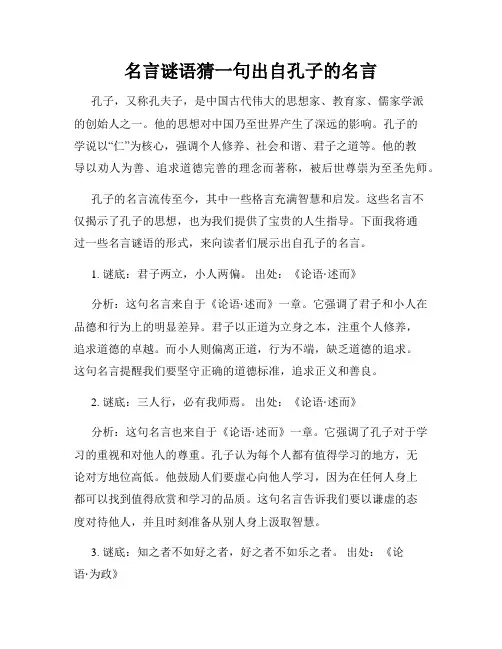 名言谜语猜一句出自孔子的名言

孔子，又称孔夫子，是中国古代伟大的思想家、教育家、儒家学派的创始人之一。他的思想对中国乃至世界产生了深远的影响。孔子的学说以“仁”为核心，强调个人修养、社会和谐、君子之道等。他的教导以劝人为善、追求道德完善的理念而著称，被后世尊崇为至圣先师。

孔子的名言流传至今，其中一些格言充满智慧和启发。这些名言不仅揭示了孔子的思想，也为我们提供了宝贵的人生指导。下面我将通过一些名言谜语的形式，来向读者们展示出自孔子的名言。

1. 谜底：君子两立，小人两偏。 出处：《论语·述而》

分析：这句名言来自于《论语·述而》一章。它强调了君子和小人在品德和行为上的明显差异。君子以正道为立身之本，注重个人修养，追求道德的卓越。而小人则偏离正道，行为不端，缺乏道德的追求。这句名言提醒我们要坚守正确的道德标准，追求正义和善良。

2. 谜底：三人行，必有我师焉。 出处：《论语·述而》

分析：这句名言也来自于《论语·述而》一章。它强调了孔子对于学习的重视和对他人的尊重。孔子认为每个人都有值得学习的地方，无论对方地位高低。他鼓励人们要虚心向他人学习，因为在任何人身上都可以找到值得欣赏和学习的品质。这句名言告诉我们要以谦虚的态度对待他人，并且时刻准备从别人身上汲取智慧。

3. 谜底：知之者不如好之者，好之者不如乐之者。 出处：《论语·为政》